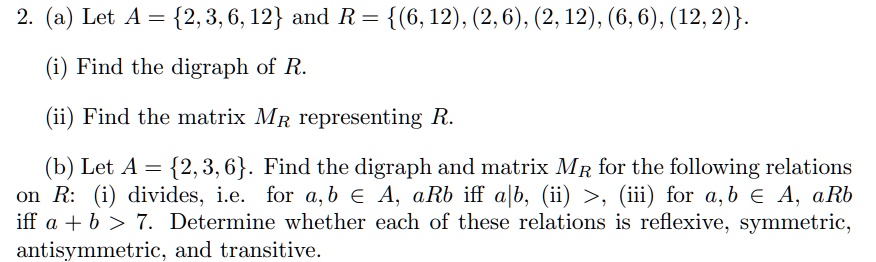 2. (a) Let $A = \{2, 3, 6, 12\}$ and $R = \{(6, 12), (2, 6), (2, 12), (6, 6), (12, 2)\}$.

(i) Find the digraph of $R$.

(ii) Find the matrix $M_R$ representing $R$.

(b) Let $A = \{2, 3, 6\}$. Find the digraph and matrix $M_R$ for the following relations on $R$: (i) divides, i.e. for $a, b \in A$, $aRb$ iff $a|b$, (ii) $>$, (iii) for $a, b \in A$, $aRb$ iff $a + b > 7$. Determine whether each of these relations is reflexive, symmetric, antisymmetric, and transitive.